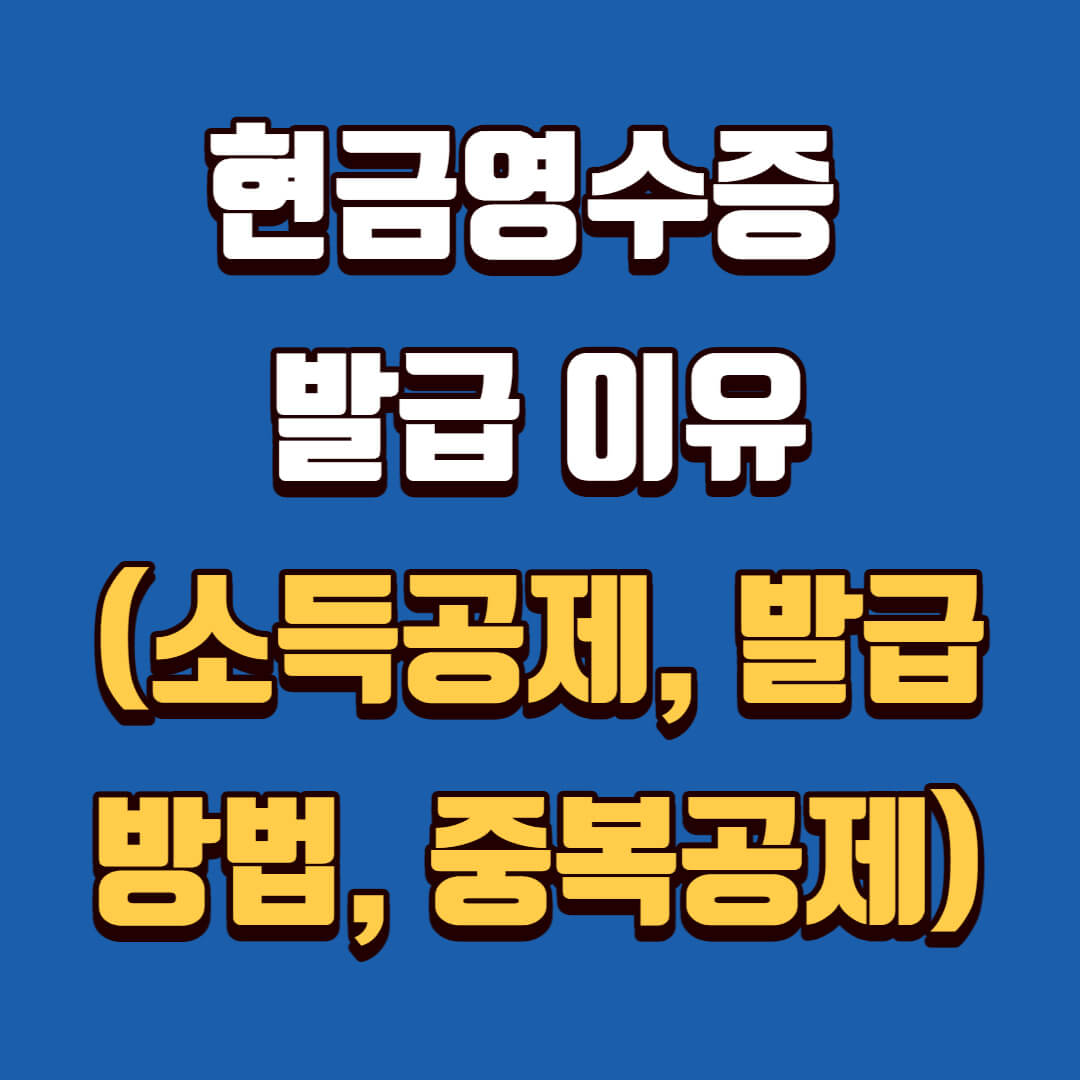 현금영수증 발급 이유 (소득공제, 발급 방법, 중복공제)